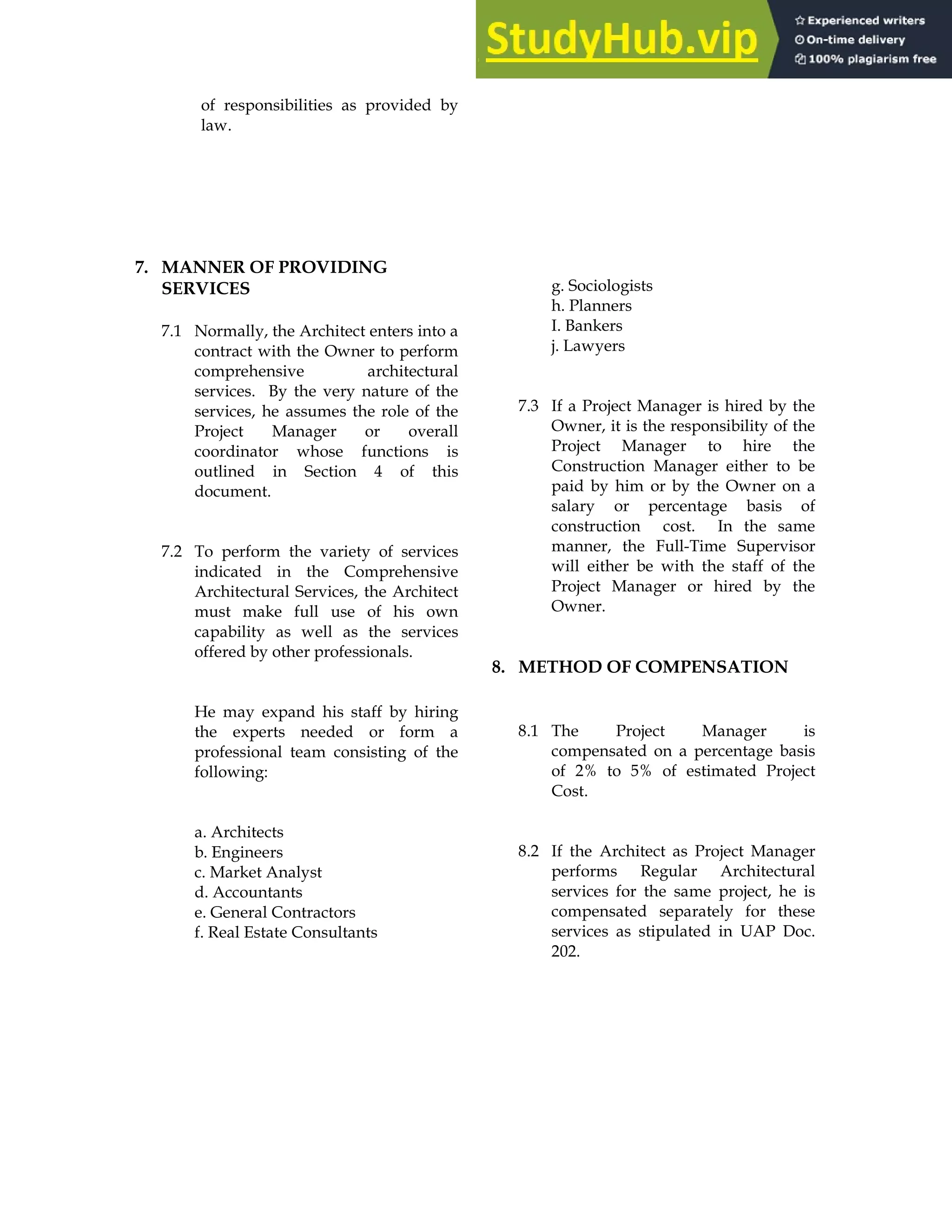 StudyHub.vip
Experienced writers
On-time delivery
100% plagiarism free

of responsibilities as provided by law.

7. MANNER OF PROVIDING SERVICES

7.1 Normally, the Architect enters into a contract with the Owner to perform comprehensive architectural services. By the very nature of the services, he assumes the role of the Project Manager or overall coordinator whose functions is outlined in Section 4 of this document.

7.2 To perform the variety of services indicated in the Comprehensive Architectural Services, the Architect must make full use of his own capability as well as the services offered by other professionals.

He may expand his staff by hiring the experts needed or form a professional team consisting of the following:

a. Architects
b. Engineers
c. Market Analyst
d. Accountants
e. General Contractors
f. Real Estate Consultants
g. Sociologists
h. Planners
I. Bankers
j. Lawyers

7.3 If a Project Manager is hired by the Owner, it is the responsibility of the Project Manager to hire the Construction Manager either to be paid by him or by the Owner on a salary or percentage basis of construction cost. In the same manner, the Full-Time Supervisor will either be with the staff of the Project Manager or hired by the Owner.

8. METHOD OF COMPENSATION

8.1 The Project Manager is compensated on a percentage basis of 2% to 5% of estimated Project Cost.

8.2 If the Architect as Project Manager performs Regular Architectural services for the same project, he is compensated separately for these services as stipulated in UAP Doc. 202.